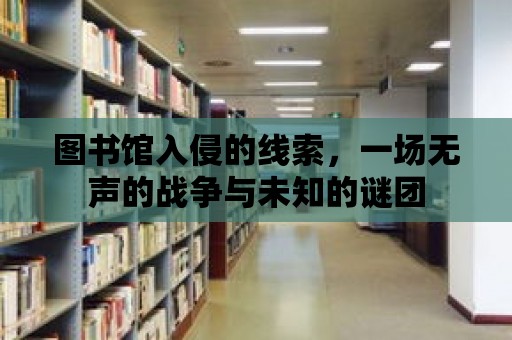 图书馆入侵的线索，一场无声的战争与未知的谜团